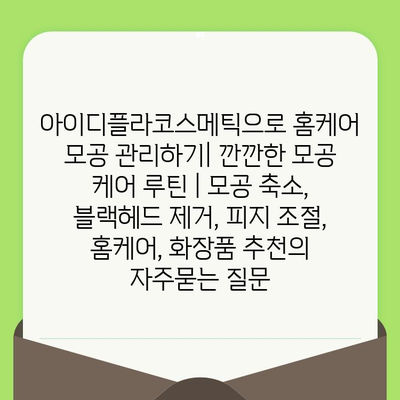 아이디플라코스메틱으로 홈케어 모공 관리하기| 깐깐한 모공 케어 루틴 | 모공 축소, 블랙헤드 제거, 피지 조절, 홈케어, 화장품 추천의 자주묻는 질문